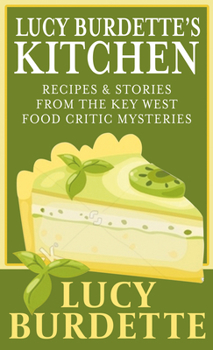 LUCY BURDETTE'S
KITCHEN

RECIPES & STORIES
FROM THE KEY WEST
FOOD CRITIC MYSTERIES

LUCY
BURDETTE